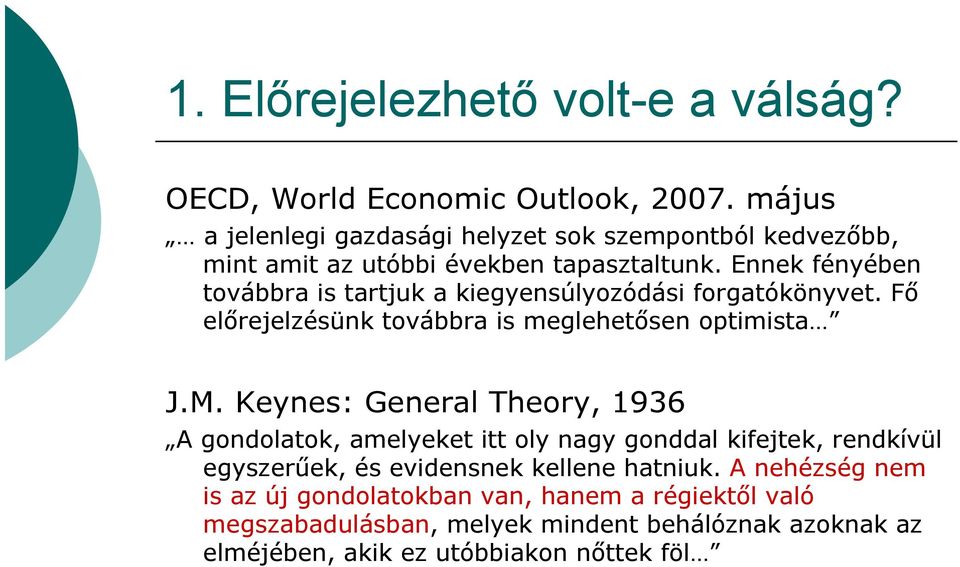 1. Előrejelezhető volt-e a válság?

OECD, World Economic Outlook, 2007. május

„… a jelenlegi gazdasági helyzet sok szempontból kedvezőbb, mint amit az utóbbi években tapasztaltunk. Ennek fényében továbbra is tartjuk a kiegyensúlyozódási forgatókönyvet. Fő előrejelzésünk továbbra is meglehetősen optimista…”

J.M. Keynes: General Theory, 1936

„A gondolatok, amelyeket itt oly nagy gonddal kifejtek, rendkívül egyszerűek, és evidensnek kellene hatniuk. A nehézség nem is az új gondolatokban van, hanem a régiektől való megszabadulásban, melyek mindent behálóznak azoknak az elméjében, akik ez utóbbiakon nőttek föl…”